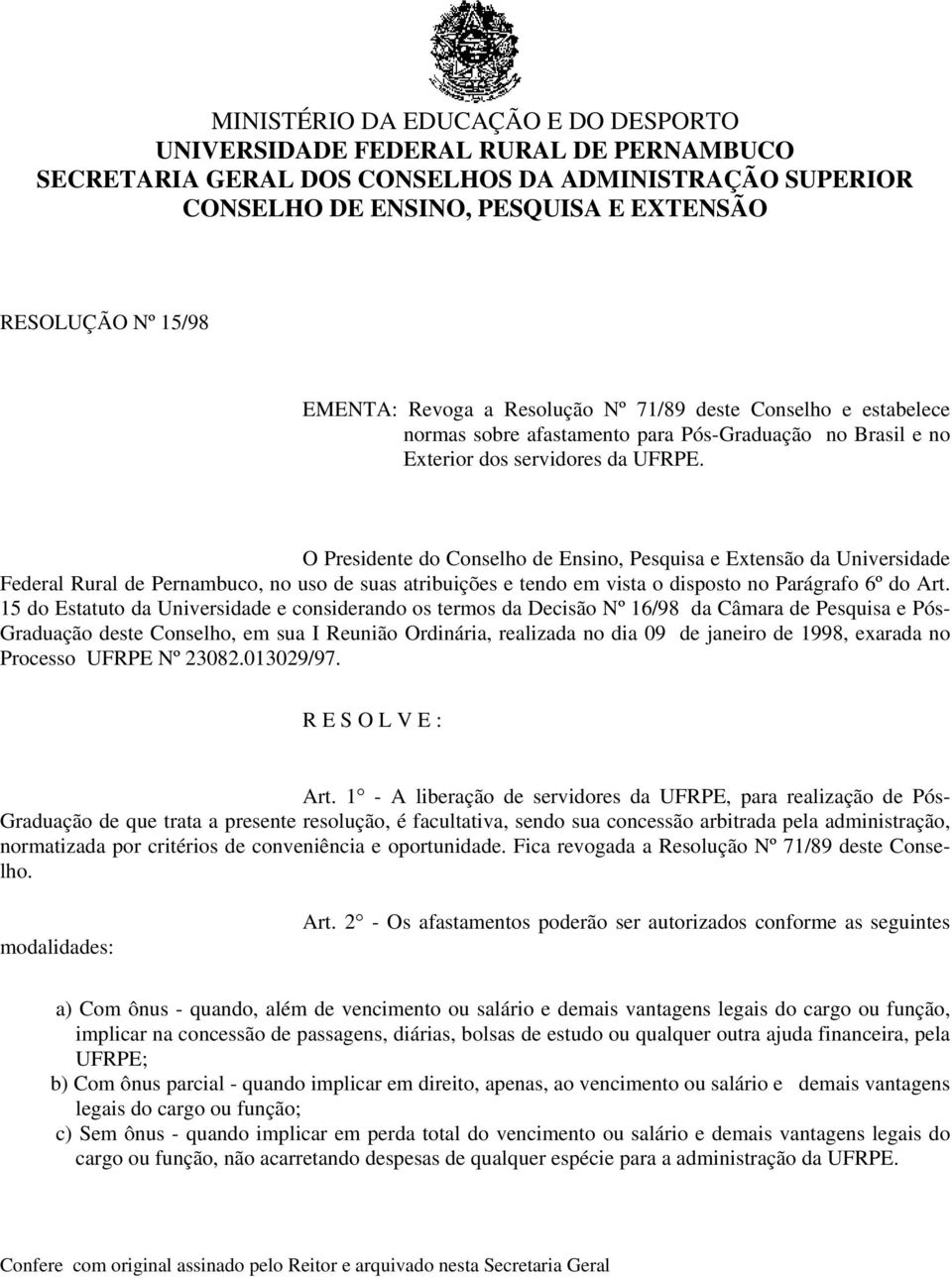 MINISTÉRIO DA EDUCAÇÃO E DO DESPORTO
UNIVERSIDADE FEDERAL RURAL DE PERNAMBUCO
SECRETARIA GERAL DOS CONSELHOS DA ADMINISTRAÇÃO SUPERIOR
CONSELHO DE ENSINO, PESQUISA E EXTENSÃO

RESOLUÇÃO Nº 15/98

EMENTA: Revoga a Resolução Nº 71/89 deste Conselho e estabelece normas sobre afastamento para Pós-Graduação no Brasil e no Exterior dos servidores da UFRPE.

O Presidente do Conselho de Ensino, Pesquisa e Extensão da Universidade Federal Rural de Pernambuco, no uso de suas atribuições e tendo em vista o disposto no Parágrafo 6º do Art. 15 do Estatuto da Universidade e considerando os termos da Decisão Nº 16/98 da Câmara de Pesquisa e Pós-Graduação deste Conselho, em sua I Reunião Ordinária, realizada no dia 09 de janeiro de 1998, exarada no Processo UFRPE Nº 23082.013029/97.

R E S O L V E :

Art. 1° - A liberação de servidores da UFRPE, para realização de Pós-Graduação de que trata a presente resolução, é facultativa, sendo sua concessão arbitrada pela administração, normatizada por critérios de conveniência e oportunidade. Fica revogada a Resolução Nº 71/89 deste Conselho.

Art. 2° - Os afastamentos poderão ser autorizados conforme as seguintes modalidades:

a) Com ônus - quando, além de vencimento ou salário e demais vantagens legais do cargo ou função, implicar na concessão de passagens, diárias, bolsas de estudo ou qualquer outra ajuda financeira, pela UFRPE;
b) Com ônus parcial - quando implicar em direito, apenas, ao vencimento ou salário e demais vantagens legais do cargo ou função;
c) Sem ônus - quando implicar em perda total do vencimento ou salário e demais vantagens legais do cargo ou função, não acarretando despesas de qualquer espécie para a administração da UFRPE.

Confere com original assinado pelo Reitor e arquivado nesta Secretaria Geral